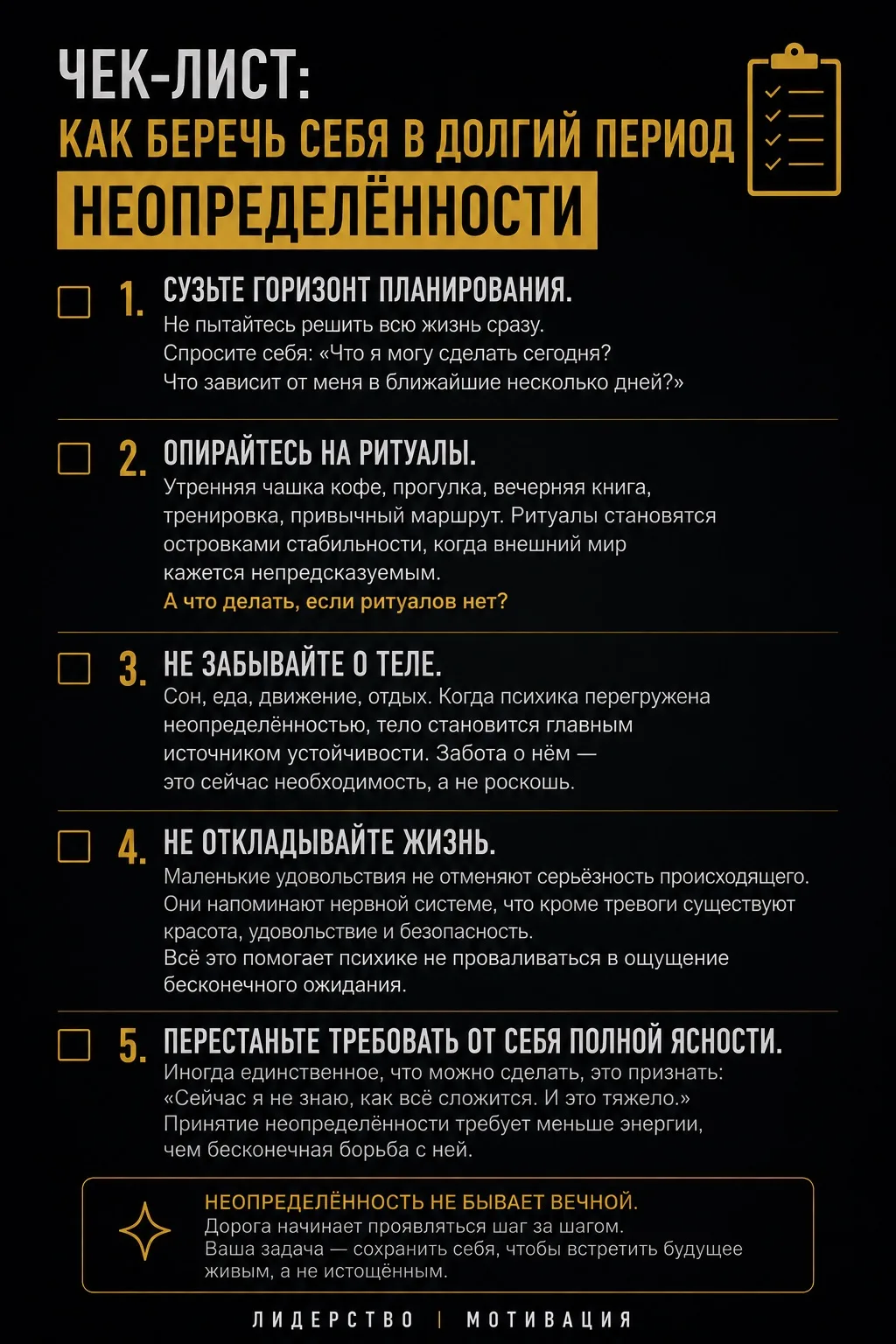 ЧЕК-ЛИСТ:
КАК БЕРЕЧЬ СЕБЯ В ДОЛГИЙ ПЕРИОД
НЕОПРЕДЕЛЁННОСТИ

1. СУЗЬТЕ ГОРИЗОНТ ПЛАНИРОВАНИЯ.
Не пытайтесь решить всю жизнь сразу.
Спросите себя: «Что я могу сделать сегодня?
Что зависит от меня в ближайшие несколько дней?»

2. ОПИРАЙТЕСЬ НА РИТУАЛЫ.
Утренняя чашка кофе, прогулка, вечерняя книга, тренировка, привычный маршрут. Ритуалы становятся островками стабильности, когда внешний мир кажется непредсказуемым.
А что делать, если ритуалов нет?

3. НЕ ЗАБЫВАЙТЕ О ТЕЛЕ.
Сон, еда, движение, отдых. Когда психика перегружена неопределённостью, тело становится главным источником устойчивости. Забота о нём — это сейчас необходимость, а не роскошь.

4. НЕ ОТКЛАДЫВАЙТЕ ЖИЗНЬ.
Маленькие удовольствия не отменяют серьёзность происходящего. Они напоминают нервной системе, что кроме тревоги существуют красота, удовольствие и безопасность.
Всё это помогает психике не проваливаться в ощущение бесконечного ожидания.

5. ПЕРЕСТАНЬТЕ ТРЕБОВАТЬ ОТ СЕБЯ ПОЛНОЙ ЯСНОСТИ.
Иногда единственное, что можно сделать, это признать: «Сейчас я не знаю, как всё сложится. И это тяжело.»
Принятие неопределённости требует меньше энергии, чем бесконечная борьба с ней.

НЕОПРЕДЕЛЁННОСТЬ НЕ БЫВАЕТ ВЕЧНОЙ.
Дорога начинает проявляться шаг за шагом.
Ваша задача — сохранить себя, чтобы встретить будущее живым, а не истощённым.

ЛИДЕРСТВО | МОТИВАЦИЯ